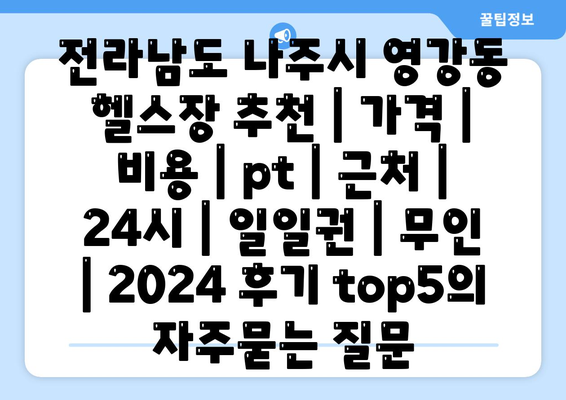 꿀팁정보

전라남도 나주시 영강동 헬스장 추천 | 가격 | 비용 | pt | 근처 | 24시 | 일일권 | 무인 | 2024 후기 top5의 자주묻는 질문